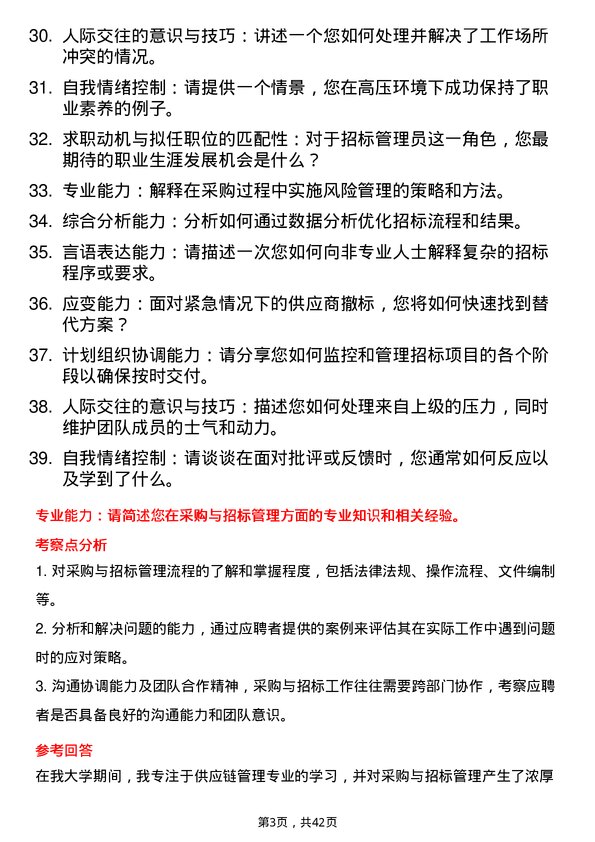 30. 人际交往的意识与技巧：讲述一个您如何处理并解决了工作场所冲突的情况。

31. 自我情绪控制：请提供一个情景，您在高压环境下成功保持了职业素养的例子。

32. 求职动机与拟任职位的匹配性：对于招标管理员这一角色，您最期待的职业生涯发展机会是什么？

33. 专业能力：解释在采购过程中实施风险管理的策略和方法。

34. 综合分析能力：分析如何通过数据分析优化招标流程和结果。

35. 言语表达能力：请描述一次您如何向非专业人士解释复杂的招标程序或要求。

36. 应变能力：面对紧急情况下的供应商撤标，您将如何快速找到替代方案？

37. 计划组织协调能力：请分享您如何监控和管理招标项目的各个阶段以确保按时交付。

38. 人际交往的意识与技巧：描述您如何处理来自上级的压力，同时维护团队成员的士气和动力。

39. 自我情绪控制：请谈谈在面对批评或反馈时，您通常如何反应以及学到了什么。

专业能力：请简述您在采购与招标管理方面的专业知识和相关经验。

考察点分析

1. 对采购与招标管理流程的了解和掌握程度，包括法律法规、操作流程、文件编制等。

2. 分析和解决问题的能力，通过应聘者提供的案例来评估其在实际工作中遇到问题时的应对策略。

3. 沟通协调能力及团队合作精神，采购与招标工作往往需要跨部门协作，考察应聘者是否具备良好的沟通能力和团队意识。

参考回答

在我大学期间，我专注于供应链管理专业的学习，并对采购与招标管理产生了浓厚

第3页，共42页